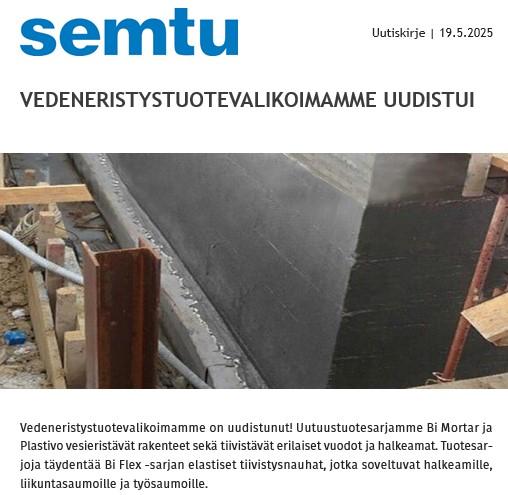 semtu

Uutiskirje | 19.5.2025

VEDENERISTYSTUOTEVALIKOIMAMME UUDISTUI

Vedeneristystuotevalikoimamme on uudistunut! Uutuustuotesarjamme Bi Mortar ja Plastivo vesieristävät rakenteet sekä tiivistävät erilaiset vuodot ja halkeamat. Tuotesarjoja täydentää Bi Flex -sarjan elastiset tiivistysnauhat, jotka soveltuvat halkeamille, liikuntasaumoille ja työsaumoille.